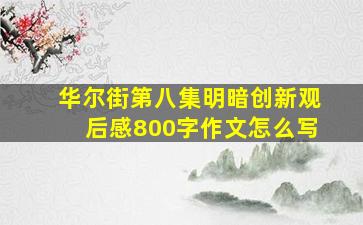 华尔街第八集明暗创新观后感800字作文怎么写